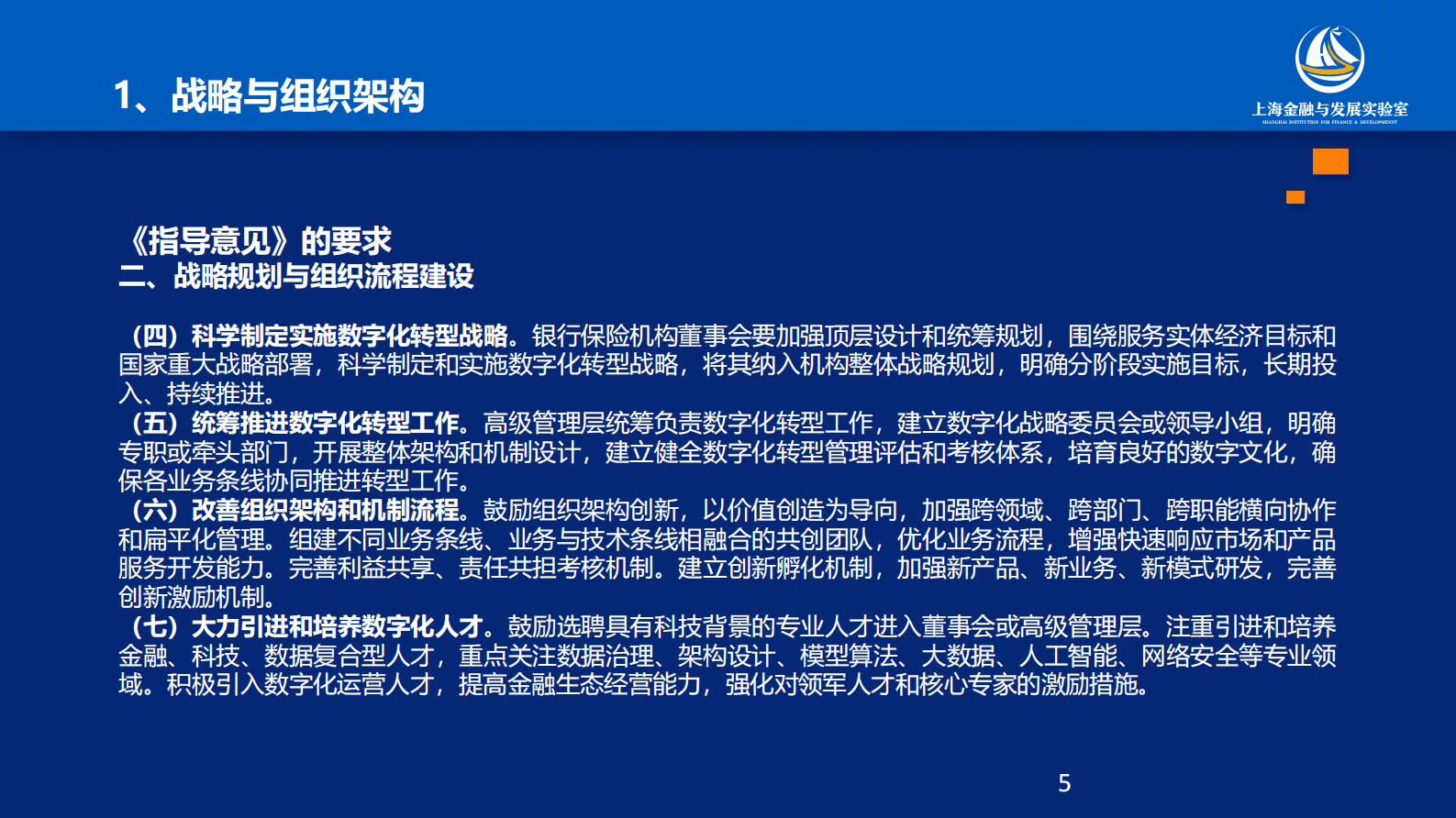 1、战略与组织架构

上海金融与发展实验室
SHANGHAI INSTITUTION FOR FINANCE & DEVELOPMENT

《指导意见》的要求
二、战略规划与组织流程建设

（四）科学制定实施数字化转型战略。银行保险机构董事会要加强顶层设计和统筹规划，围绕服务实体经济目标和国家重大战略部署，科学制定和实施数字化转型战略，将其纳入机构整体战略规划，明确分阶段实施目标，长期投入、持续推进。
（五）统筹推进数字化转型工作。高级管理层统筹负责数字化转型工作，建立数字化战略委员会或领导小组，明确专职或牵头部门，开展整体架构和机制设计，建立健全数字化转型管理评估和考核体系，培育良好的数字文化，确保各业务条线协同推进转型工作。
（六）改善组织架构和机制流程。鼓励组织架构创新，以价值创造为导向，加强跨领域、跨部门、跨职能横向协作和扁平化管理。组建不同业务条线、业务与技术条线相融合的共创团队，优化业务流程，增强快速响应市场和产品服务开发能力。完善利益共享、责任共担考核机制。建立创新孵化机制，加强新产品、新业务、新模式研发，完善创新激励机制。
（七）大力引进和培养数字化人才。鼓励选聘具有科技背景的专业人才进入董事会或高级管理层。注重引进和培养金融、科技、数据复合型人才，重点关注数据治理、架构设计、模型算法、大数据、人工智能、网络安全等专业领域。积极引入数字化运营人才，提高金融生态经营能力，强化对领军人才和核心专家的激励措施。

5